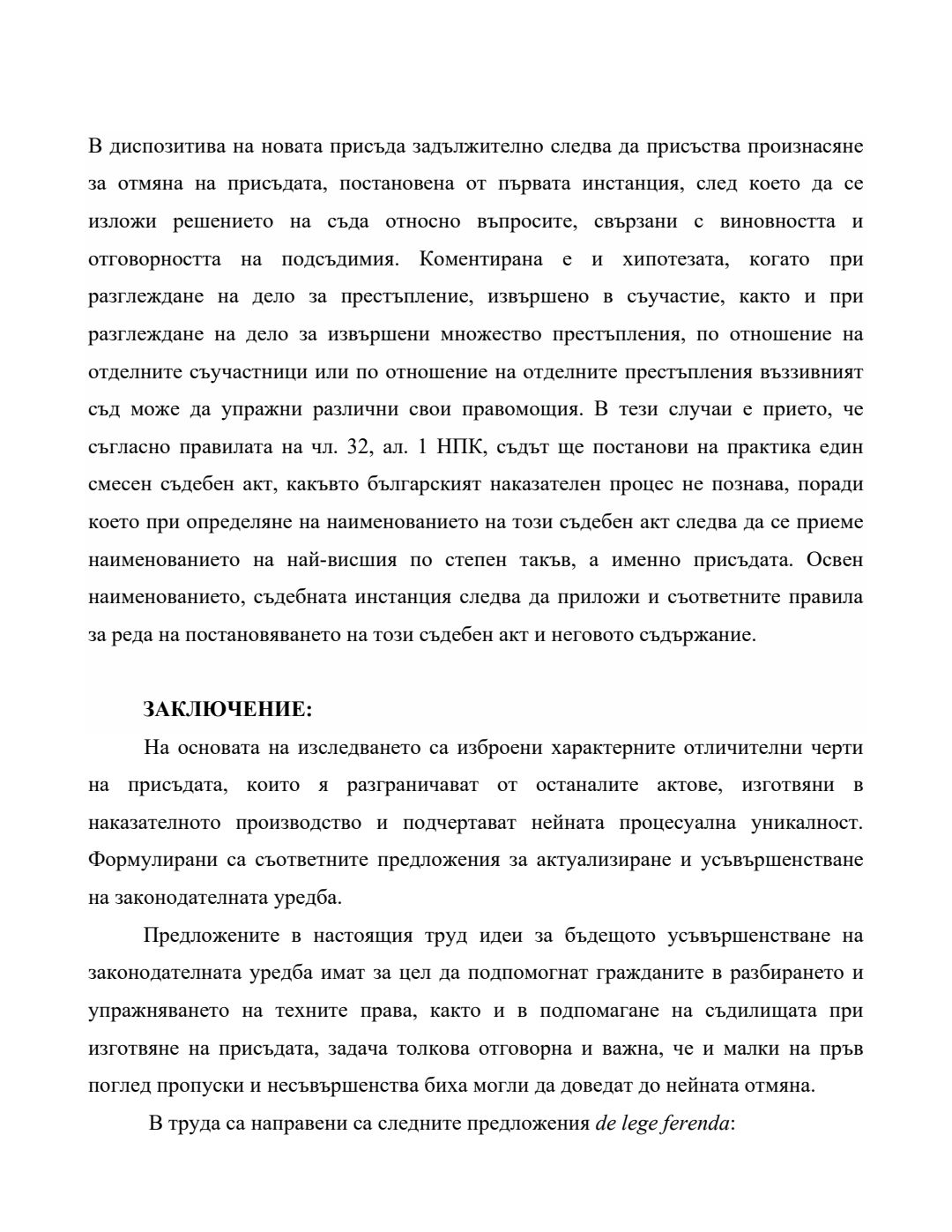 В диспозитива на новата присъда задължително следва да присъства произнасяне за отмяна на присъдата, постановена от първата инстанция, след което да се изложи решението на съда относно въпросите, свързани с виновността и отговорността на подсъдимия. Коментирана е и хипотезата, когато при разглеждане на дело за престъпление, извършено в съучастие, както и при разглеждане на дело за извършени множество престъпления, по отношение на отделните съучастници или по отношение на отделните престъпления въззивният съд може да упражни различни свои правомощия. В тези случаи е прието, че съгласно правилата на чл. 32, ал. 1 НПК, съдът ще постанови на практика един смесен съдебен акт, какъвто българският наказателен процес не познава, поради което при определяне на наименованието на този съдебен акт следва да се приеме наименованието на най-висшия по степен такъв, а именно присъдата. Освен наименованието, съдебната инстанция следва да приложи и съответните правила за реда на постановяването на този съдебен акт и неговото съдържание.

ЗАКЛЮЧЕНИЕ:

На основата на изследването са изброени характерните отличителни черти на присъдата, които я разграничават от останалите актове, изготвяни в наказателното производство и подчертават нейната процесуална уникалност. Формулирани са съответните предложения за актуализиране и усъвършенстване на законодателната уредба.

Предложените в настоящия труд идеи за бъдещото усъвършенстване на законодателната уредба имат за цел да подпомогнат гражданите в разбирането и упражняването на техните права, както и в подпомагане на съдилищата при изготвяне на присъдата, задача толкова отговорна и важна, че и малки на пръв поглед пропуски и несъвършенства биха могли да доведат до нейната отмяна.

В труда са направени са следните предложения de lege ferenda: